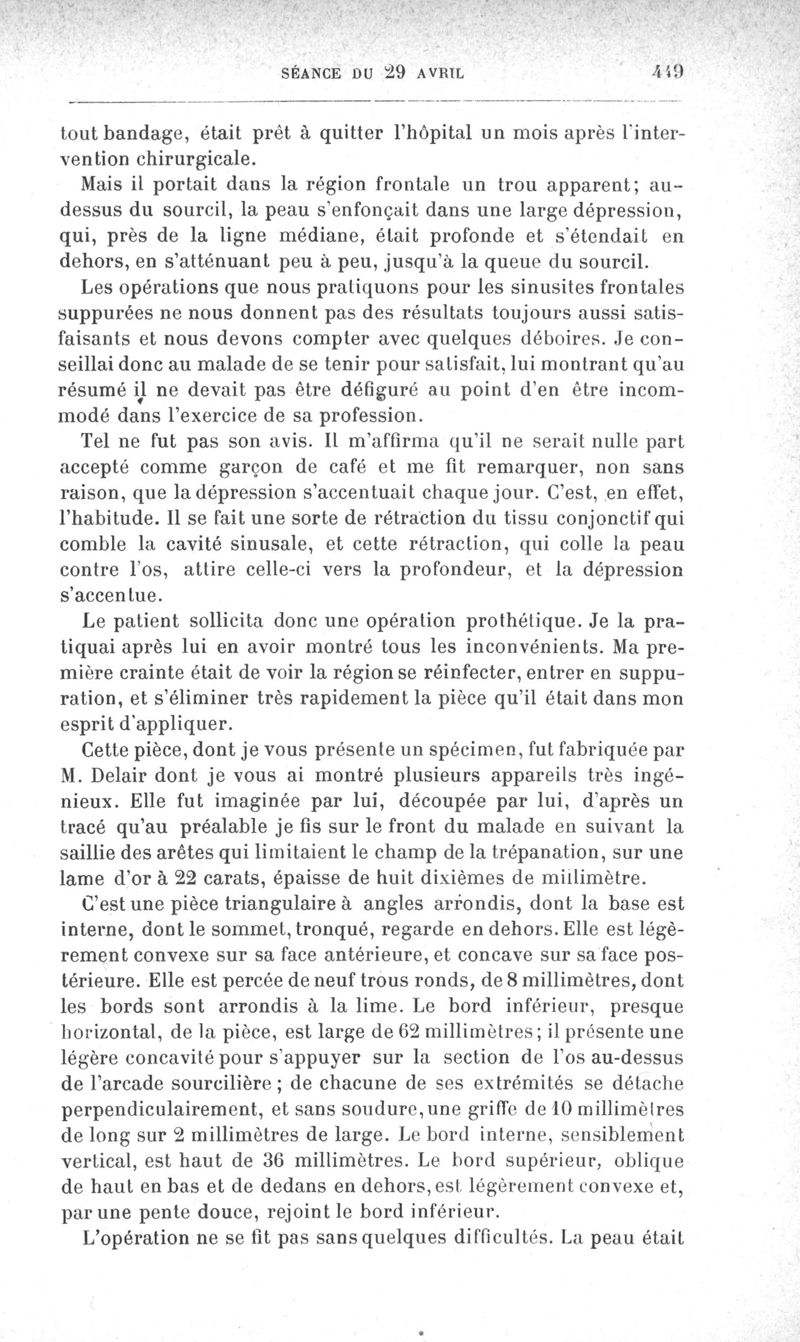 SÉANCE DU 29 AVRIL 449

tout bandage, était prêt à quitter l'hôpital un mois après l'intervention chirurgicale.

Mais il portait dans la région frontale un trou apparent; au-dessus du sourcil, la peau s'enfonçait dans une large dépression, qui, près de la ligne médiane, était profonde et s'étendait en dehors, en s'atténuant peu à peu, jusqu'à la queue du sourcil.

Les opérations que nous pratiquons pour les sinusites frontales suppurées ne nous donnent pas des résultats toujours aussi satisfaisants et nous devons compter avec quelques déboires. Je conseillai donc au malade de se tenir pour satisfait, lui montrant qu'au résumé il ne devait pas être défiguré au point d'en être incommodé dans l'exercice de sa profession.

Tel ne fut pas son avis. Il m'affirma qu'il ne serait nulle part accepté comme garçon de café et me fit remarquer, non sans raison, que la dépression s'accentuait chaque jour. C'est, en effet, l'habitude. Il se fait une sorte de rétraction du tissu conjonctif qui comble la cavité sinusale, et cette rétraction, qui colle la peau contre l'os, attire celle-ci vers la profondeur, et la dépression s'accentue.

Le patient sollicita donc une opération prothétique. Je la pratiquai après lui en avoir montré tous les inconvénients. Ma première crainte était de voir la région se réinfecter, entrer en suppuration, et s'éliminer très rapidement la pièce qu'il était dans mon esprit d'appliquer.

Cette pièce, dont je vous présente un spécimen, fut fabriquée par M. Delair dont je vous ai montré plusieurs appareils très ingénieux. Elle fut imaginée par lui, découpée par lui, d'après un tracé qu'au préalable je fis sur le front du malade en suivant la saillie des arêtes qui limitaient le champ de la trépanation, sur une lame d'or à 22 carats, épaisse de huit dixièmes de millimètre.

C'est une pièce triangulaire à angles arrondis, dont la base est interne, dont le sommet, tronqué, regarde en dehors. Elle est légèrement convexe sur sa face antérieure, et concave sur sa face postérieure. Elle est percée de neuf trous ronds, de 8 millimètres, dont les bords sont arrondis à la lime. Le bord inférieur, presque horizontal, de la pièce, est large de 62 millimètres; il présente une légère concavité pour s'appuyer sur la section de l'os au-dessus de l'arcade sourcilière; de chacune de ses extrémités se détache perpendiculairement, et sans soudure, une griffe de 10 millimètres de long sur 2 millimètres de large. Le bord interne, sensiblement vertical, est haut de 36 millimètres. Le bord supérieur, oblique de haut en bas et de dedans en dehors, est légèrement convexe et, par une pente douce, rejoint le bord inférieur.

L'opération ne se fit pas sans quelques difficultés. La peau était